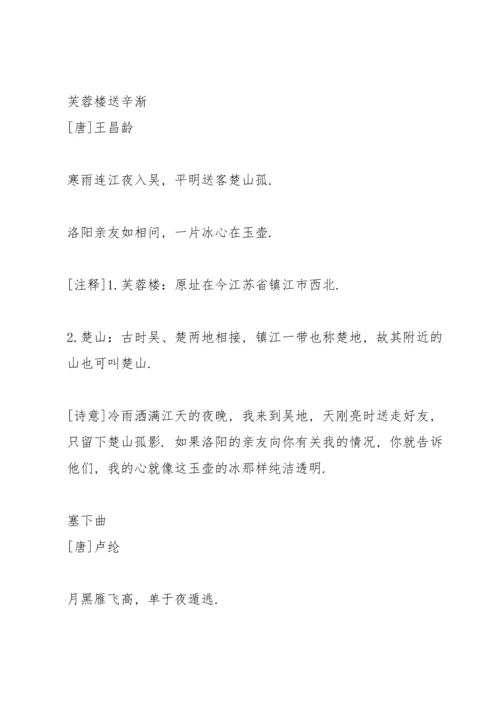 芙蓉楼送辛渐
[唐]王昌龄

寒雨连江夜入吴，平明送客楚山孤.

洛阳亲友如相问，一片冰心在玉壶.

[注释]1.芙蓉楼：原址在今江苏省镇江市西北.

2.楚山：古时吴、楚两地相接，镇江一带也称楚地，故其附近的山也可叫楚山.

[诗意]冷雨洒满江天的夜晚，我来到吴地，天刚亮时送走好友，只留下楚山孤影. 如果洛阳的亲友向你有关我的情况，你就告诉他们，我的心就像这玉壶的冰那样纯洁透明.

塞下曲
[唐]卢纶

月黑雁飞高，单于夜遁逃.